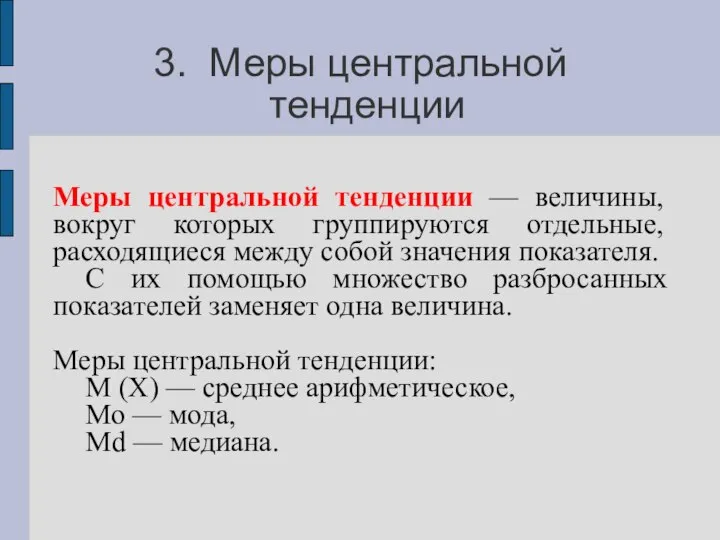 3. Меры центральной тенденции

Меры центральной тенденции — величины, вокруг которых группируются отдельные, расходящиеся между собой значения показателя.

С их помощью множество разбросанных показателей заменяет одна величина.

Меры центральной тенденции:
M (X) — среднее арифметическое,
Mo — мода,
Md — медиана.